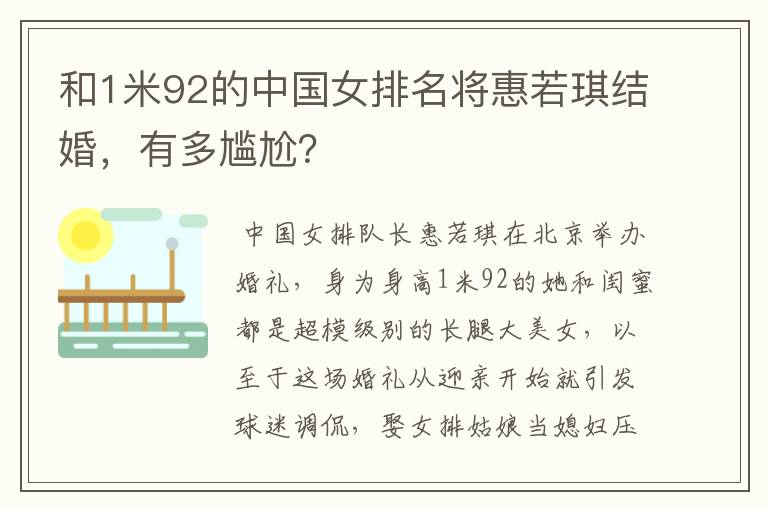 和1米92的中国女排名将惠若琪结婚，有多尴尬？

中国女排队长惠若琪在北京举办婚礼，身为身高1米92的她和闺蜜都是超模级别的长腿大美女，以至于这场婚礼从迎亲开始就引发球迷调侃，娶女排姑娘当媳妇压